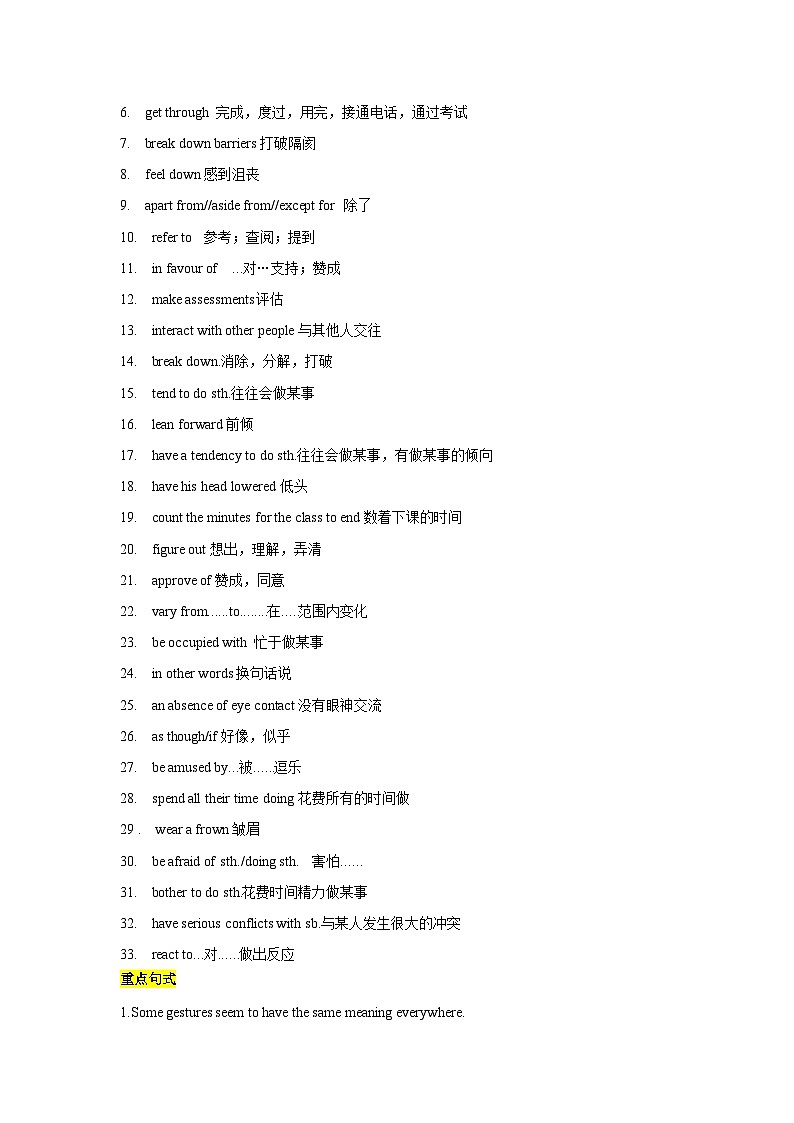 6. get through 完成，度过，用完，接通电话，通过考试

7. break down barriers 打破隔阂

8. feel down 感到沮丧

9. apart from//aside from//except for 除了

10. refer to 参考；查阅；提到

11. in favour of …对…支持；赞成

12. make assessments 评估

13. interact with other people 与其他人交往

14. break down.消除，分解，打破

15. tend to do sth.往往会做某事

16. lean forward 前倾

17. have a tendency to do sth.往往会做某事，有做某事的倾向

18. have his head lowered 低头

19. count the minutes for the class to end 数着下课的时间

20. figure out 想出，理解，弄清

21. approve of 赞成，同意

22. vary from......to.......在….范围内变化

23. be occupied with 忙于做某事

24. in other words 换句话说

25. an absence of eye contact 没有眼神交流

26. as though/if 好像，似乎

27. be amused by...被.....逗乐

28. spend all their time doing 花费所有的时间做

29 . wear a frown 皱眉

30. be afraid of sth./doing sth. 害怕……

31. bother to do sth.花费时间精力做某事

32. have serious conflicts with sb.与某人发生很大的冲突

33. react to...对......做出反应

重点句式

1.Some gestures seem to have the same meaning everywhere.